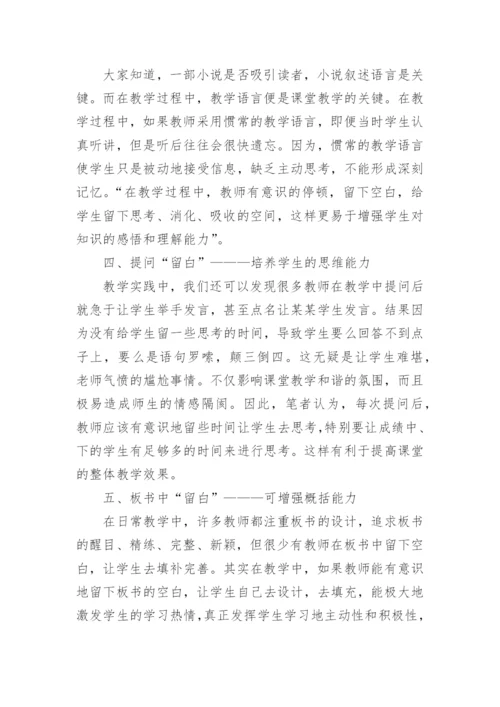 大家知道，一部小说是否吸引读者，小说叙述语言是关键。而在教学过程中，教学语言便是课堂教学的关键。在教学过程中，如果教师采用惯常的教学语言，即便当时学生认真听讲，但是听后往往会很快遗忘。因为，惯常的教学语言使学生只是被动地接受信息，缺乏主动思考，不能形成深刻记忆。“在教学过程中，教师有意识的停顿，留下空白，给学生留下思考、消化、吸收的空间，这样更易于增强学生对知识的感悟和理解能力”。

四、提问“留白”———培养学生的思维能力

教学实践中，我们还可以发现很多教师在教学中提问后就急于让学生举手发言，甚至点名让某某学生发言。结果因为没有给学生留一些思考的时间，导致学生要么回答不到点子上，要么是语句罗嗦，颠三倒四。这无疑是让学生难堪，老师气愤的尴尬事情。不仅影响课堂教学和谐的氛围，而且极易造成师生的情感隔阂。因此，笔者认为，每次提问后，教师应该有意识地留些时间让学生去思考，特别要让成绩中、下的学生有足够多的时间来进行思考。这样有利于提高课堂的整体教学效果。

五、板书中“留白”———可增强概括能力

在日常教学中，许多教师都注重板书的设计，追求板书的醒目、精练、完整、新颖，但很少有教师在板书中留下空白，让学生去填补完善。其实在教学中，如果教师能有意识地留下板书的空白，让学生自己去设计，去填充，能极大地激发学生的学习热情，真正发挥学生学习地主动性和积极性，